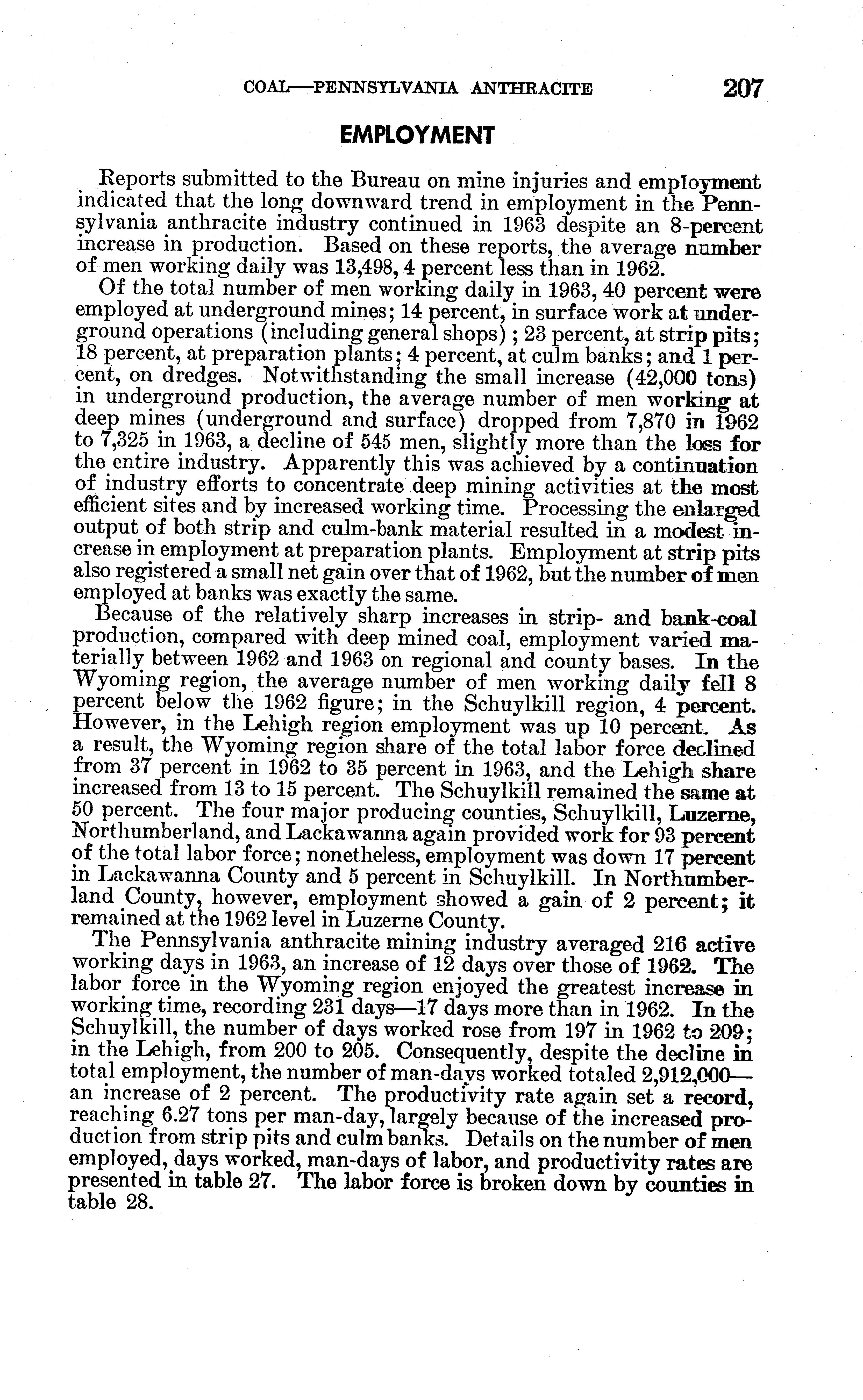 COAL—PENNSYLVANIA ANTHRACITE 207

EMPLOYMENT

Reports submitted to the Bureau on mine injuries and employment indicated that the long downward trend in employment in the Pennsylvania anthracite industry continued in 1963 despite an 8-percent increase in production. Based on these reports, the average number of men working daily was 13,498, 4 percent less than in 1962.

Of the total number of men working daily in 1963, 40 percent were employed at underground mines; 14 percent, in surface work at underground operations (including general shops); 23 percent, at strip pits; 18 percent, at preparation plants; 4 percent, at culm banks; and 1 percent, on dredges. Notwithstanding the small increase (42,000 tons) in underground production, the average number of men working at deep mines (underground and surface) dropped from 7,870 in 1962 to 7,325 in 1963, a decline of 545 men, slightly more than the loss for the entire industry. Apparently this was achieved by a continuation of industry efforts to concentrate deep mining activities at the most efficient sites and by increased working time. Processing the enlarged output of both strip and culm-bank material resulted in a modest increase in employment at preparation plants. Employment at strip pits also registered a small net gain over that of 1962, but the number of men employed at banks was exactly the same.

Because of the relatively sharp increases in strip- and bank-coal production, compared with deep mined coal, employment varied materially between 1962 and 1963 on regional and county bases. In the Wyoming region, the average number of men working daily fell 8 percent below the 1962 figure; in the Schuylkill region, 4 percent. However, in the Lehigh region employment was up 10 percent. As a result, the Wyoming region share of the total labor force declined from 37 percent in 1962 to 35 percent in 1963, and the Lehigh share increased from 13 to 15 percent. The Schuylkill remained the same at 50 percent. The four major producing counties, Schuylkill, Luzerne, Northumberland, and Lackawanna again provided work for 93 percent of the total labor force; nonetheless, employment was down 17 percent in Lackawanna County and 5 percent in Schuylkill. In Northumberland County, however, employment showed a gain of 2 percent; it remained at the 1962 level in Luzerne County.

The Pennsylvania anthracite mining industry averaged 216 active working days in 1963, an increase of 12 days over those of 1962. The labor force in the Wyoming region enjoyed the greatest increase in working time, recording 231 days—17 days more than in 1962. In the Schuylkill, the number of days worked rose from 197 in 1962 to 209; in the Lehigh, from 200 to 205. Consequently, despite the decline in total employment, the number of man-days worked totaled 2,912,000—an increase of 2 percent. The productivity rate again set a record, reaching 6.27 tons per man-day, largely because of the increased production from strip pits and culm banks. Details on the number of men employed, days worked, man-days of labor, and productivity rates are presented in table 27. The labor force is broken down by counties in table 28.